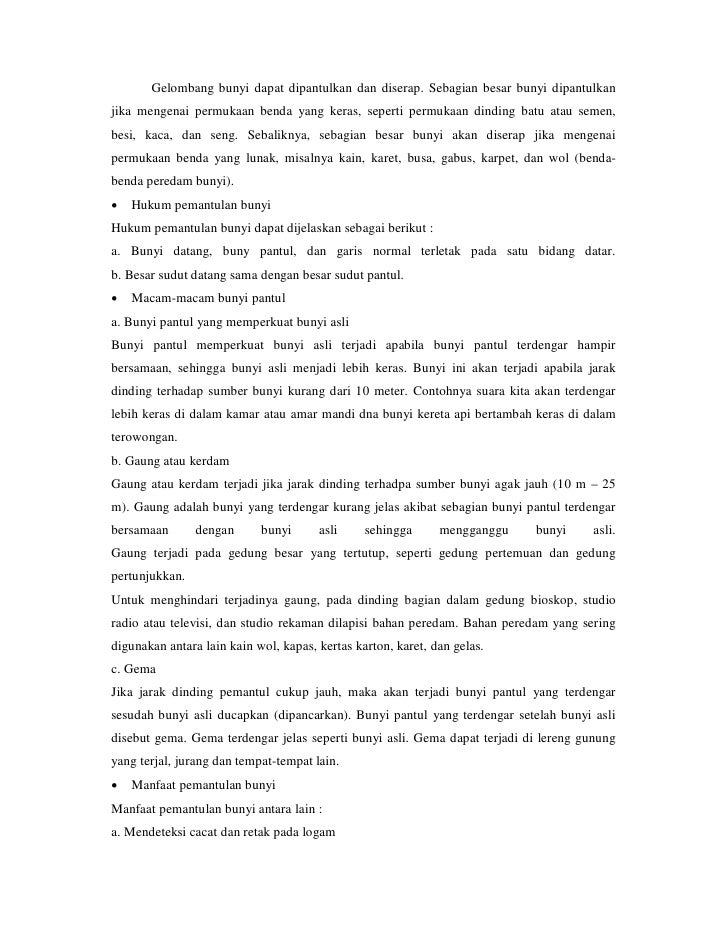 Gelombang bunyi dapat dipantulkan dan diserap. Sebagian besar bunyi dipantulkan jika mengenai permukaan benda yang keras, seperti permukaan dinding batu atau semen, besi, kaca, dan seng. Sebaliknya, sebagian besar bunyi akan diserap jika mengenai permukaan benda yang lunak, misalnya kain, karet, busa, gabus, karpet, dan wol (benda-benda peredam bunyi).

• Hukum pemantulan bunyi

Hukum pemantulan bunyi dapat dijelaskan sebagai berikut :

a. Bunyi datang, buny pantul, dan garis normal terletak pada satu bidang datar.

b. Besar sudut datang sama dengan besar sudut pantul.

• Macam-macam bunyi pantul

a. Bunyi pantul yang memperkuat bunyi asli

Bunyi pantul memperkuat bunyi asli terjadi apabila bunyi pantul terdengar hampir bersamaan, sehingga bunyi asli menjadi lebih keras. Bunyi ini akan terjadi apabila jarak dinding terhadap sumber bunyi kurang dari 10 meter. Contohnya suara kita akan terdengar lebih keras di dalam kamar atau amar mandi dna bunyi kereta api bertambah keras di dalam terowongan.

b. Gaung atau kerdam

Gaung atau kerdam terjadi jika jarak dinding terhadpa sumber bunyi agak jauh (10 m – 25 m). Gaung adalah bunyi yang terdengar kurang jelas akibat sebagian bunyi pantul terdengar bersamaan dengan bunyi asli sehingga mengganggu bunyi asli. Gaung terjadi pada gedung besar yang tertutup, seperti gedung pertemuan dan gedung pertunjukkan.

Untuk menghindari terjadinya gaung, pada dinding bagian dalam gedung bioskop, studio radio atau televisi, dan studio rekaman dilapisi bahan peredam. Bahan peredam yang sering digunakan antara lain kain wol, kapas, kertas karton, karet, dan gelas.

c. Gema

Jika jarak dinding pemantul cukup jauh, maka akan terjadi bunyi pantul yang terdengar sesudah bunyi asli ducapkan (dipancarkan). Bunyi pantul yang terdengar setelah bunyi asli disebut gema. Gema terdengar jelas seperti bunyi asli. Gema dapat terjadi di lereng gunung yang terjal, jurang dan tempat-tempat lain.

• Manfaat pemantulan bunyi

Manfaat pemantulan bunyi antara lain :

a. Mendeteksi cacat dan retak pada logam